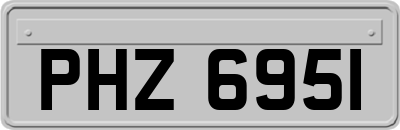 PHZ 6951